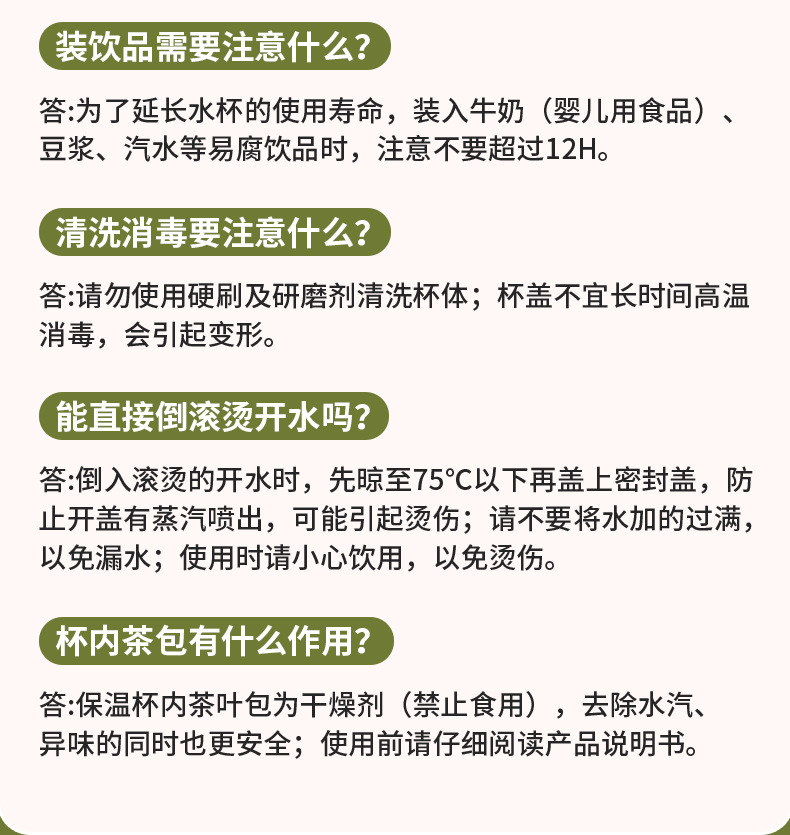 装饮品需要注意什么?

答:为了延长水杯的使用寿命，装入牛奶（婴儿用食品）、豆浆、汽水等易腐饮品时，注意不要超过12H。

清洗消毒要注意什么?

答:请勿使用硬刷及研磨剂清洗杯体；杯盖不宜长时间高温消毒，会引起变形。

能直接倒滚烫开水吗?

答:倒入滚烫的开水时，先晾至75°C以下再盖上密封盖，防止开盖有蒸汽喷出，可能引起烫伤；请不要将水加的过满，以免漏水；使用时请小心饮用，以免烫伤。

杯内茶包有什么作用?

答:保温杯内茶叶包为干燥剂（禁止食用），去除水汽、异味的同时也更安全；使用前请仔细阅读产品说明书。